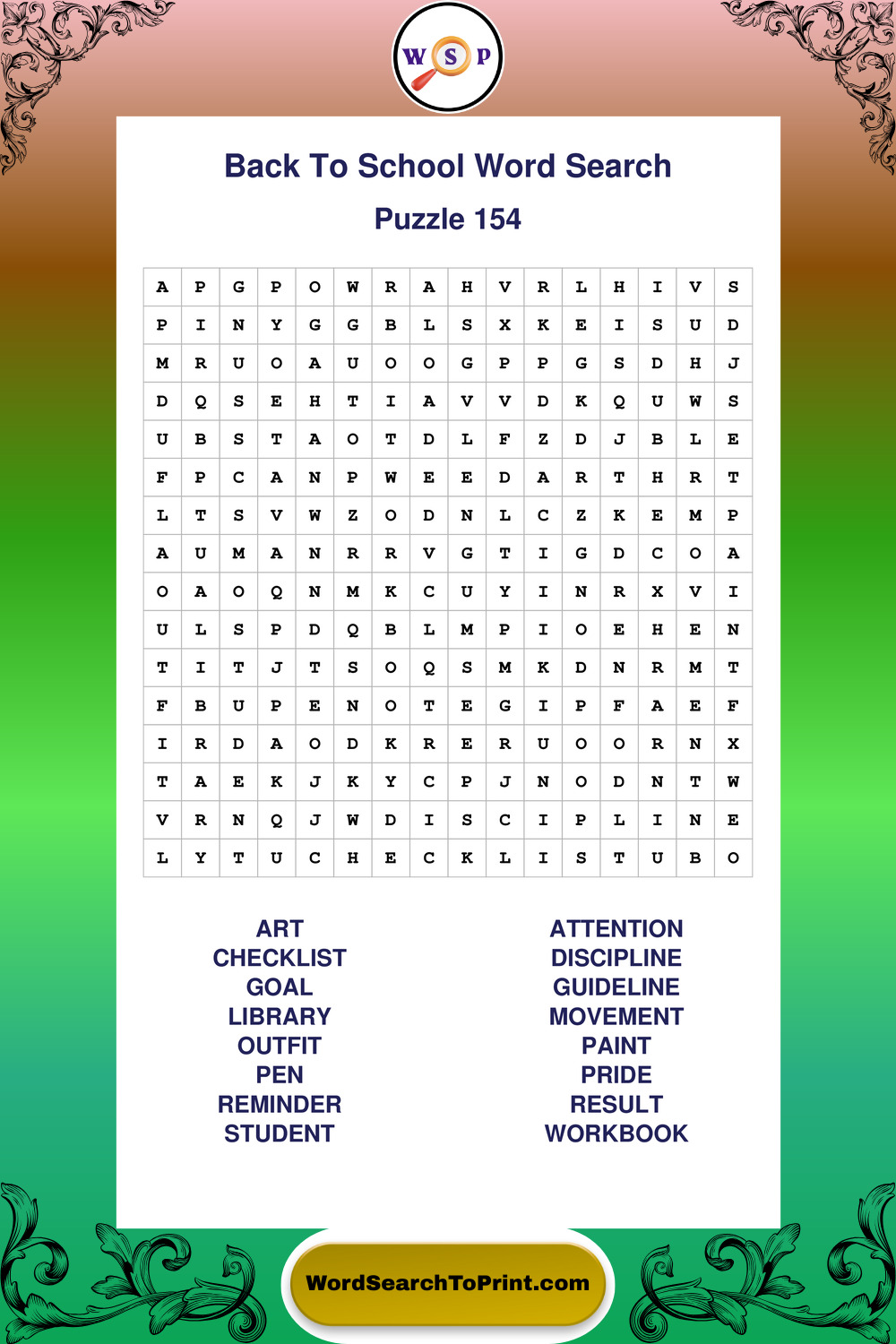 W S P

Back To School Word Search

Puzzle 154

| A | P | G | P | O | W | R | A | H | V | R | L | H | I | V | S |
|---|---|---|---|---|---|---|---|---|---|---|---|---|---|---|---|
| P | I | N | Y | G | G | B | L | S | X | K | E | I | S | U | D |
| M | R | U | O | A | U | O | O | G | P | P | G | S | D | H | J |
| D | Q | S | E | H | T | I | A | V | V | D | K | Q | U | W | S |
| U | B | S | T | A | O | T | D | L | F | Z | D | J | B | L | E |
| F | P | C | A | N | P | W | E | E | D | A | R | T | H | R | T |
| L | T | S | V | W | Z | O | D | N | L | C | Z | K | E | M | P |
| A | U | M | A | N | R | R | V | G | T | I | G | D | C | O | A |
| O | A | O | Q | N | M | K | C | U | Y | I | N | R | X | V | I |
| U | L | S | P | D | Q | B | L | M | P | I | O | E | H | E | N |
| T | I | T | J | T | S | O | Q | S | M | K | D | N | R | M | T |
| F | B | U | P | E | N | O | T | E | G | I | P | F | A | E | F |
| I | R | D | A | O | D | K | R | E | R | U | O | O | R | N | X |
| T | A | E | K | J | K | Y | C | P | J | N | O | D | N | T | W |
| V | R | N | Q | J | W | D | I | S | C | I | P | L | I | N | E |
| L | Y | T | U | C | H | E | C | K | L | I | S | T | U | B | O |

ART
CHECKLIST
GOAL
LIBRARY
OUTFIT
PEN
REMINDER
STUDENT

ATTENTION
DISCIPLINE
GUIDELINE
MOVEMENT
PAINT
PRIDE
RESULT
WORKBOOK

WordSearchToPrint.com